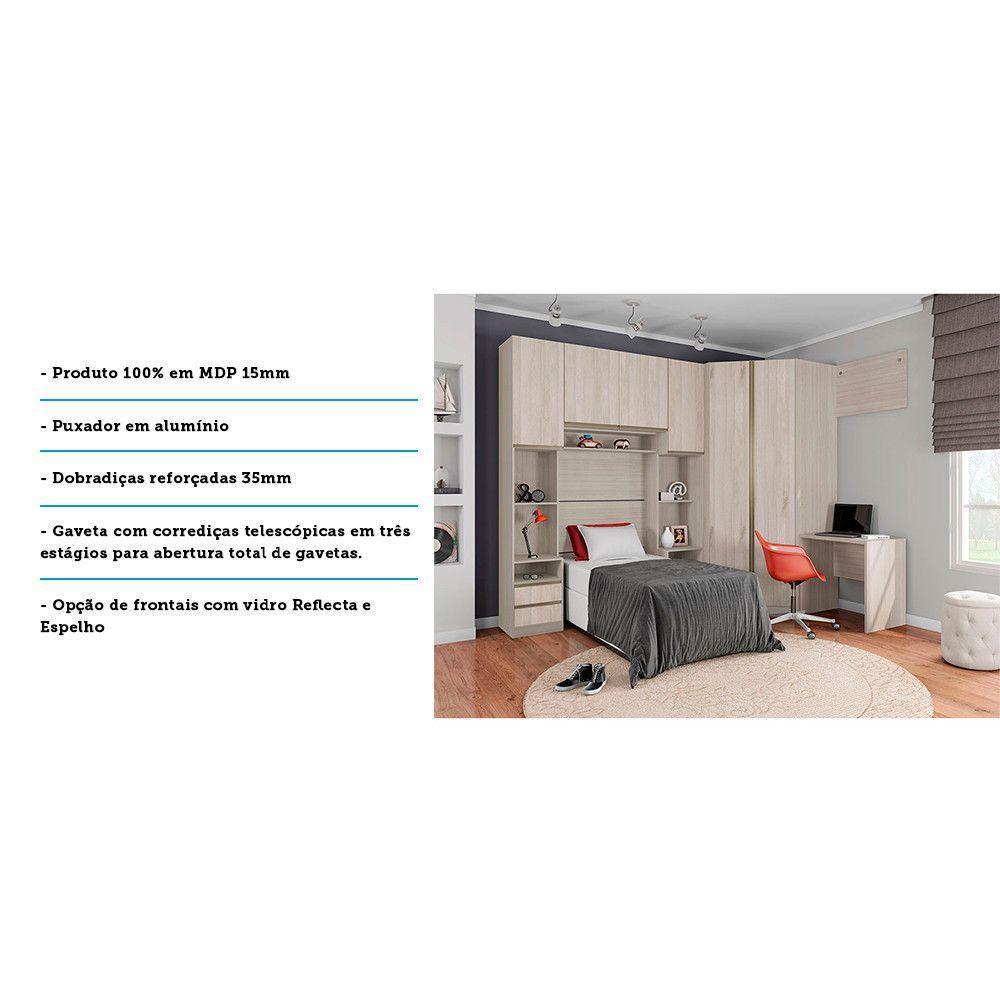 - Produto 100% em MDP 15mm

- Puxador em alumínio

- Dobradiças reforçadas 35mm

- Gaveta com corrediças telescópicas em três estágios para abertura total de gavetas.

- Opção de frontais com vidro Reflecta e Espelho